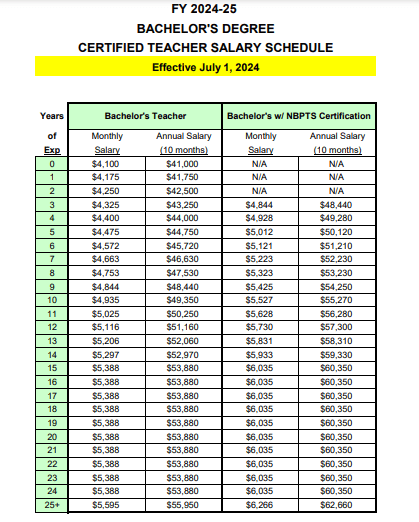 FY 2024-25
BACHELOR'S DEGREE
CERTIFIED TEACHER SALARY SCHEDULE
Effective July 1, 2024

| Years of Exp | Bachelor's Teacher Monthly Salary | Bachelor's Teacher Annual Salary (10 months) | Bachelor's w/ NBPTS Certification Monthly Salary | Bachelor's w/ NBPTS Certification Annual Salary (10 months) |
|---|---|---|---|---|
| 0 | $4,100 | $41,000 | N/A | N/A |
| 1 | $4,175 | $41,750 | N/A | N/A |
| 2 | $4,250 | $42,500 | N/A | N/A |
| 3 | $4,325 | $43,250 | $4,844 | $48,440 |
| 4 | $4,400 | $44,000 | $4,928 | $49,280 |
| 5 | $4,475 | $44,750 | $5,012 | $50,120 |
| 6 | $4,572 | $45,720 | $5,121 | $51,210 |
| 7 | $4,663 | $46,630 | $5,223 | $52,230 |
| 8 | $4,753 | $47,530 | $5,323 | $53,230 |
| 9 | $4,844 | $48,440 | $5,425 | $54,250 |
| 10 | $4,935 | $49,350 | $5,527 | $55,270 |
| 11 | $5,025 | $50,250 | $5,628 | $56,280 |
| 12 | $5,116 | $51,160 | $5,730 | $57,300 |
| 13 | $5,206 | $52,060 | $5,831 | $58,310 |
| 14 | $5,297 | $52,970 | $5,933 | $59,330 |
| 15 | $5,388 | $53,880 | $6,035 | $60,350 |
| 16 | $5,388 | $53,880 | $6,035 | $60,350 |
| 17 | $5,388 | $53,880 | $6,035 | $60,350 |
| 18 | $5,388 | $53,880 | $6,035 | $60,350 |
| 19 | $5,388 | $53,880 | $6,035 | $60,350 |
| 20 | $5,388 | $53,880 | $6,035 | $60,350 |
| 21 | $5,388 | $53,880 | $6,035 | $60,350 |
| 22 | $5,388 | $53,880 | $6,035 | $60,350 |
| 23 | $5,388 | $53,880 | $6,035 | $60,350 |
| 24 | $5,388 | $53,880 | $6,035 | $60,350 |
| 25+ | $5,595 | $55,950 | $6,266 | $62,660 |